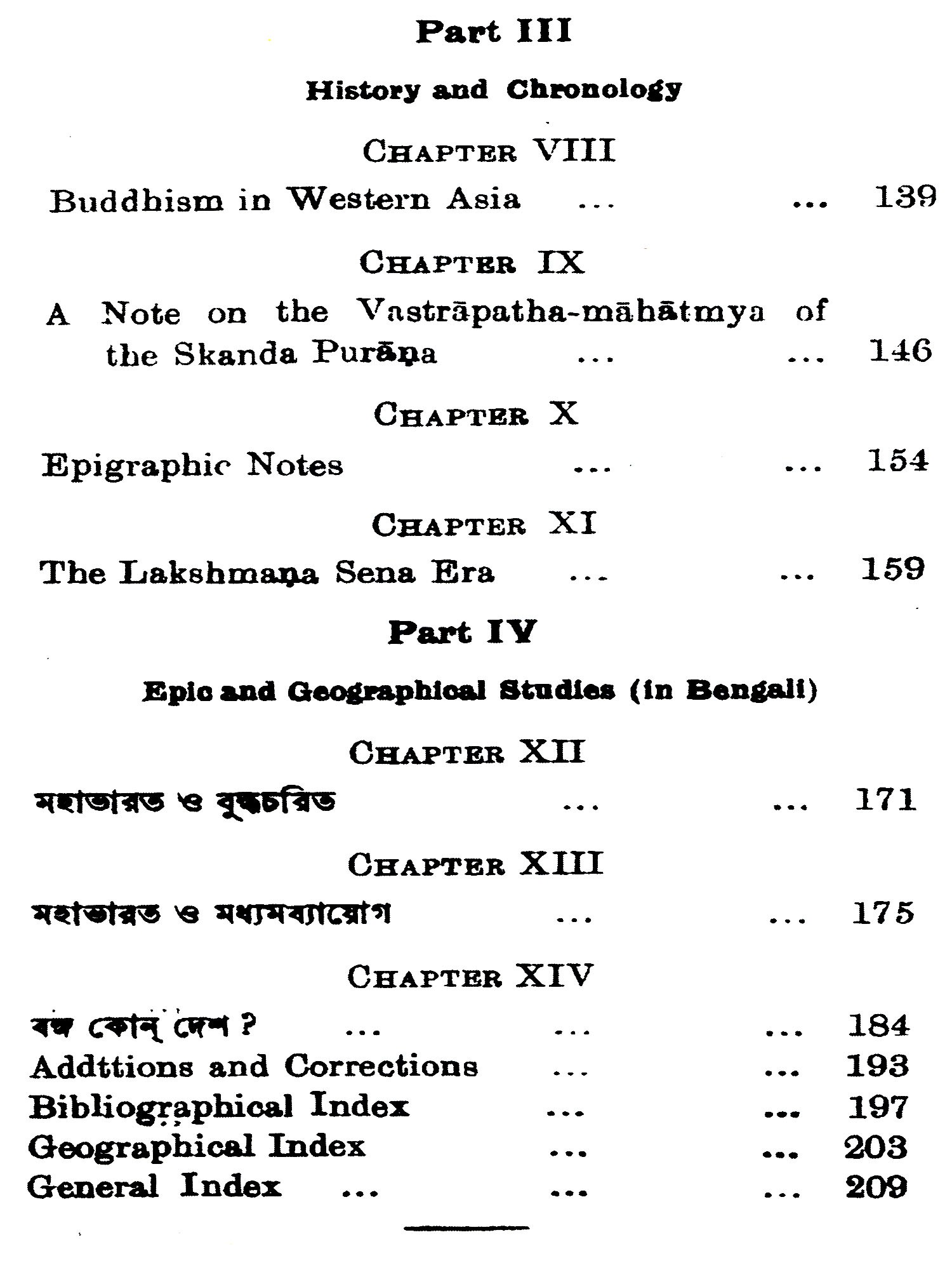 Part III

History and Chronology

CHAPTER VIII

Buddhism in Western Asia ... ... 139

CHAPTER IX

A Note on the Vastrāpatha-māhātmya of the Skanda Purāṇa ... ... 146

CHAPTER X

Epigraphic Notes ... ... 154

CHAPTER XI

The Lakshmaṇa Sena Era ... ... 159

Part IV

Epic and Geographical Studies (in Bengali)

CHAPTER XII

মহাভারত ও বুদ্ধচরিত ... ... 171

CHAPTER XIII

মহাভারত ও মধ্যমব্যায়োগ ... ... 175

CHAPTER XIV

বঙ্গ কোন্ দেশ ? ... ... ... 184
Addttions and Corrections ... ... 193
Bibliographical Index ... ... 197
Geographical Index ... ... 203
General Index ... ... ... 209